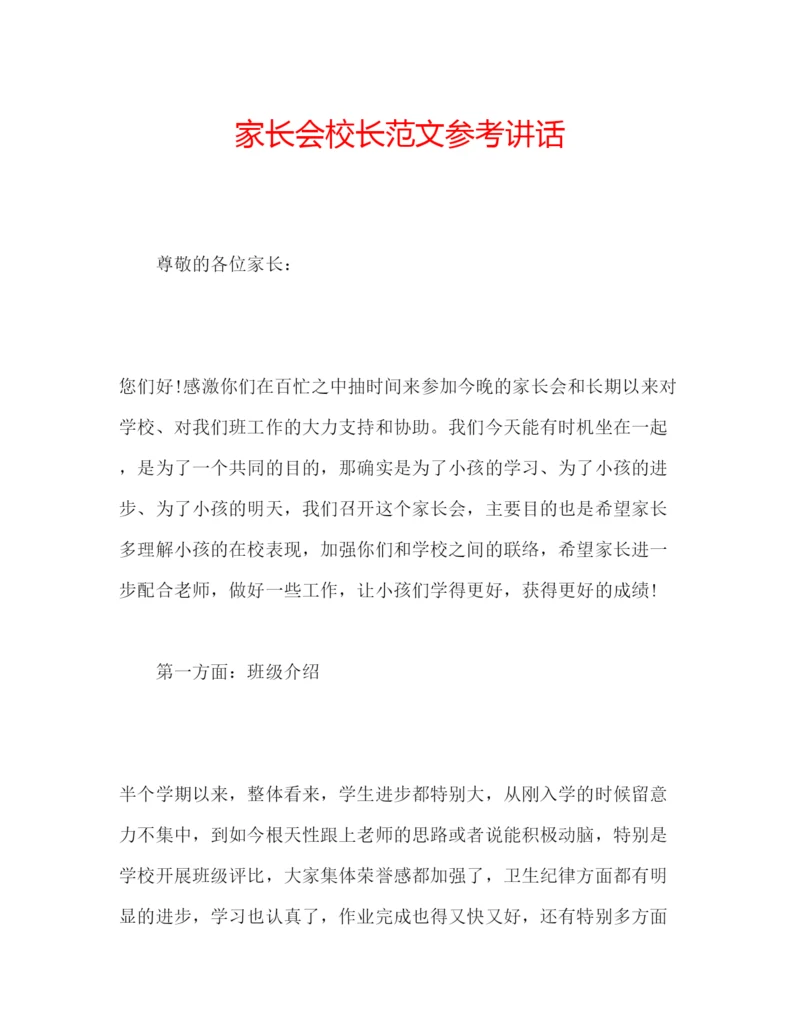 家长会校长范文参考讲话

尊敬的各位家长：

您们好!感激你们在百忙之中抽时间来参加今晚的家长会和长期以来对学校、对我们班工作的大力支持和协助。我们今天能有时机坐在一起，是为了一个共同的目的，那确实是为了小孩的学习、为了小孩的进步、为了小孩的明天，我们召开这个家长会，主要目的也是希望家长多理解小孩的在校表现，加强你们和学校之间的联络，希望家长进一步配合老师，做好一些工作，让小孩们学得更好，获得更好的成绩!

第一方面：班级介绍

半个学期以来，整体看来，学生进步都特别大，从刚入学的时候留意力不集中，到如今根天性跟上老师的思路或者说能积极动脑，特别是学校开展班级评比，大家集体荣誉感都加强了，卫生纪律方面都有明显的进步，学习也认真了，作业完成也得又快又好，还有特别多方面